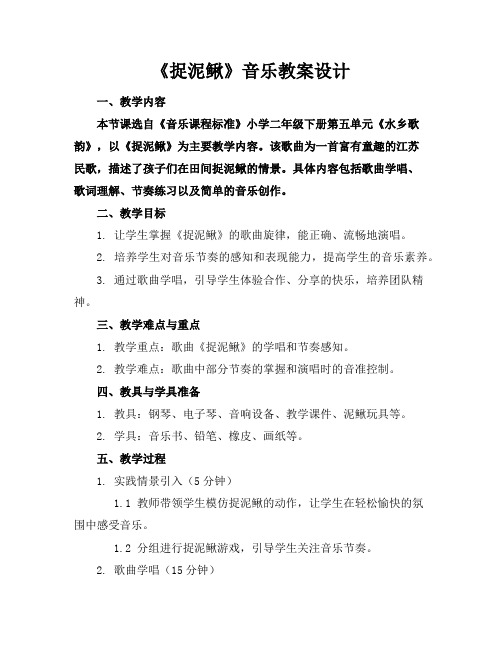 《捉泥鳅》音乐教案设计

一、教学内容

本节课选自《音乐课程标准》小学二年级下册第五单元《水乡歌韵》，以《捉泥鳅》为主要教学内容。该歌曲为一首富有童趣的江苏民歌，描述了孩子们在田间捉泥鳅的情景。具体内容包括歌曲学唱、歌词理解、节奏练习以及简单的音乐创作。

二、教学目标

1. 让学生掌握《捉泥鳅》的歌曲旋律，能正确、流畅地演唱。

2. 培养学生对音乐节奏的感知和表现能力，提高学生的音乐素养。

3. 通过歌曲学唱，引导学生体验合作、分享的快乐，培养团队精神。

三、教学难点与重点

1. 教学重点：歌曲《捉泥鳅》的学唱和节奏感知。

2. 教学难点：歌曲中部分节奏的掌握和演唱时的音准控制。

四、教具与学具准备

1. 教具：钢琴、电子琴、音响设备、教学课件、泥鳅玩具等。

2. 学具：音乐书、铅笔、橡皮、画纸等。

五、教学过程

1. 实践情景引入（5分钟）

1.1 教师带领学生模仿捉泥鳅的动作，让学生在轻松愉快的氛围中感受音乐。

1.2 分组进行捉泥鳅游戏，引导学生关注音乐节奏。

2. 歌曲学唱（15分钟）